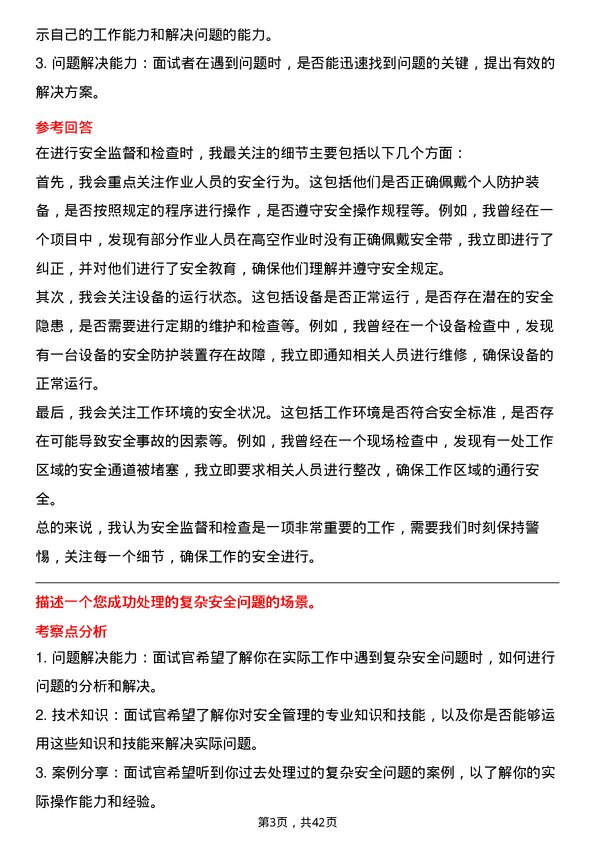 示自己的工作能力和解决问题的能力。

3. 问题解决能力：面试者在遇到问题时，是否能迅速找到问题的关键，提出有效的解决方案。

参考回答

在进行安全监督和检查时，我最关注的细节主要包括以下几个方面：

首先，我会重点关注作业人员的安全行为。这包括他们是否正确佩戴个人防护装备，是否按照规定的程序进行操作，是否遵守安全操作规程等。例如，我曾经在一个项目中，发现有部分作业人员在高空作业时没有正确佩戴安全带，我立即进行了纠正，并对他们进行了安全教育，确保他们理解并遵守安全规定。

其次，我会关注设备的运行状态。这包括设备是否正常运行，是否存在潜在的安全隐患，是否需要进行定期的维护和检查等。例如，我曾经在一个设备检查中，发现有一台设备的安全防护装置存在故障，我立即通知相关人员进行维修，确保设备的正常运行。

最后，我会关注工作环境的安全状况。这包括工作环境是否符合安全标准，是否存在可能导致安全事故的因素等。例如，我曾经在一个现场检查中，发现有一处工作区域的安全通道被堵塞，我立即要求相关人员进行整改，确保工作区域的通行安全。

总的来说，我认为安全监督和检查是一项非常重要的工作，需要我们时刻保持警惕，关注每一个细节，确保工作的安全进行。

描述一个您成功处理的复杂安全问题的场景。

考察点分析

1. 问题解决能力：面试官希望了解你在实际工作中遇到复杂安全问题时，如何进行问题的分析和解决。

2. 技术知识：面试官希望了解你对安全管理的专业知识和技能，以及你是否能够运用这些知识和技能来解决实际问题。

3. 案例分享：面试官希望听到你过去处理过的复杂安全问题的案例，以了解你的实际操作能力和经验。

第3页，共42页